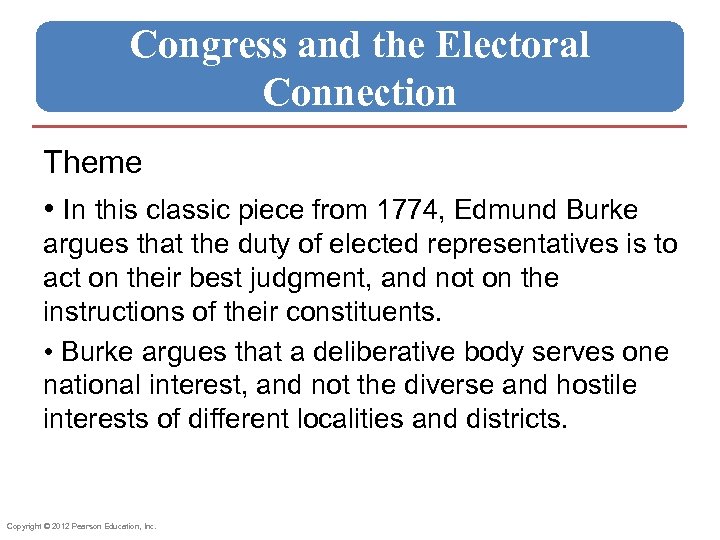 Congress and the Electoral Connection

Theme

• In this classic piece from 1774, Edmund Burke argues that the duty of elected representatives is to act on their best judgment, and not on the instructions of their constituents.

• Burke argues that a deliberative body serves one national interest, and not the diverse and hostile interests of different localities and districts.

Copyright © 2012 Pearson Education, Inc.